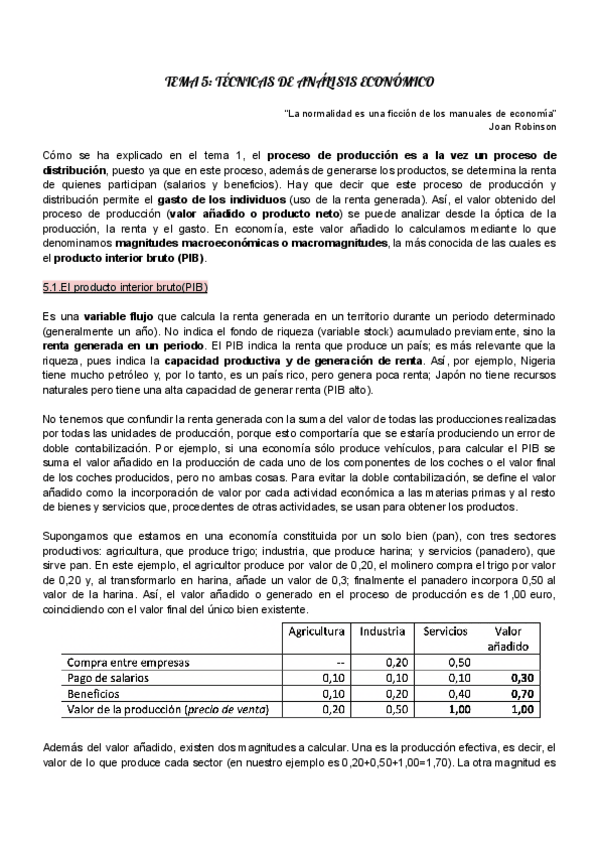 TEMA 5: TÉCNICAS DE ANÁLISIS ECONÓMICO

"La normalidad es una ficción de los manuales de economía"
Joan Robinson

Cómo se ha explicado en el tema 1, el proceso de producción es a la vez un proceso de distribución, puesto ya que en este proceso, además de generarse los productos, se determina la renta de quienes participan (salarios y beneficios). Hay que decir que este proceso de producción y distribución permite el gasto de los individuos (uso de la renta generada). Así, el valor obtenido del proceso de producción (valor añadido o producto neto) se puede analizar desde la óptica de la producción, la renta y el gasto. En economía, este valor añadido lo calculamos mediante lo que denominamos magnitudes macroeconómicas o macromagnitudes, la más conocida de las cuales es el producto interior bruto (PIB).

5.1.El producto interior bruto(PIB)

Es una variable flujo que calcula la renta generada en un territorio durante un periodo determinado (generalmente un año). No indica el fondo de riqueza (variable stock) acumulado previamente, sino la renta generada en un periodo. El PIB indica la renta que produce un país; es más relevante que la riqueza, pues indica la capacidad productiva y de generación de renta. Así, por ejemplo, Nigeria tiene mucho petróleo y, por lo tanto, es un país rico, pero genera poca renta; Japón no tiene recursos naturales pero tiene una alta capacidad de generar renta (PIB alto).

No tenemos que confundir la renta generada con la suma del valor de todas las producciones realizadas por todas las unidades de producción, porque esto comportaría que se estaría produciendo un error de doble contabilización. Por ejemplo, si una economía sólo produce vehículos, para calcular el PIB se suma el valor añadido en la producción de cada uno de los componentes de los coches o el valor final de los coches producidos, pero no ambas cosas. Para evitar la doble contabilización, se define el valor añadido como la incorporación de valor por cada actividad económica a las materias primas y al resto de bienes y servicios que, procedentes de otras actividades, se usan para obtener los productos.

Supongamos que estamos en una economía constituida por un solo bien (pan), con tres sectores productivos: agricultura, que produce trigo; industria, que produce harina; y servicios (panadero), que sirve pan. En este ejemplo, el agricultor produce por valor de 0,20, el molinero compra el trigo por valor de 0,20 y, al transformarlo en harina, añade un valor de 0,3; finalmente el panadero incorpora 0,50 al valor de la harina. Así, el valor añadido o generado en el proceso de producción es de 1,00 euro, coincidiendo con el valor final del único bien existente.

| | Agricultura | Industria | Servicios | Valor añadido |
|---|---|---|---|---|
| Compra entre empresas | -- | 0,20 | 0,50 | |
| Pago de salarios | 0,10 | 0,10 | 0,10 | 0,30 |
| Beneficios | 0,10 | 0,20 | 0,40 | 0,70 |
| Valor de la producción (precio de venta) | 0,20 | 0,50 | 1,00 | 1,00 |

Además del valor añadido, existen dos magnitudes a calcular. Una es la producción efectiva, es decir, el valor de lo que produce cada sector (en nuestro ejemplo es 0,20+0,50+1,00=1,70). La otra magnitud es